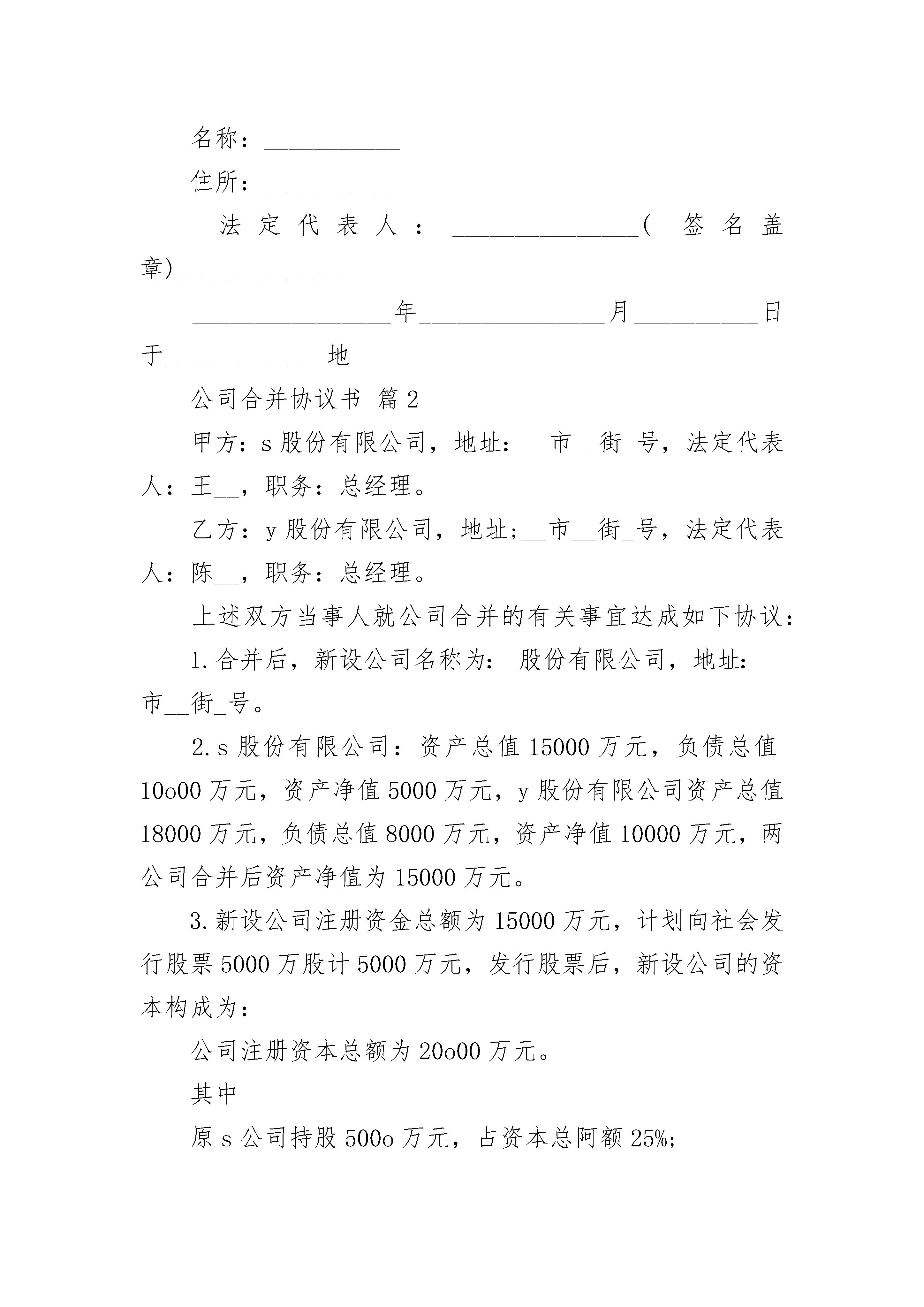 名称：___________

住所：___________

法定代表人：_______________(签名盖章)_____________

________________年_______________月__________日于_____________地

公司合并协议书 篇2

甲方：s股份有限公司，地址：__市__街_号，法定代表人：王__，职务：总经理。

乙方：y股份有限公司，地址;__市__街_号，法定代表人：陈__，职务：总经理。

上述双方当事人就公司合并的有关事宜达成如下协议：

1.合并后，新设公司名称为：_股份有限公司，地址：__市__街_号。

2.s股份有限公司：资产总值15000万元，负债总值10o00万元，资产净值5000万元，y股份有限公司资产总值18000万元，负债总值8000万元，资产净值10000万元，两公司合并后资产净值为15000万元。

3.新设公司注册资金总额为15000万元，计划向社会发行股票5000万股计5000万元，发行股票后，新设公司的资本构成为：

公司注册资本总额为20o00万元。

其中

原s公司持股500o万元，占资本总阿额25%;